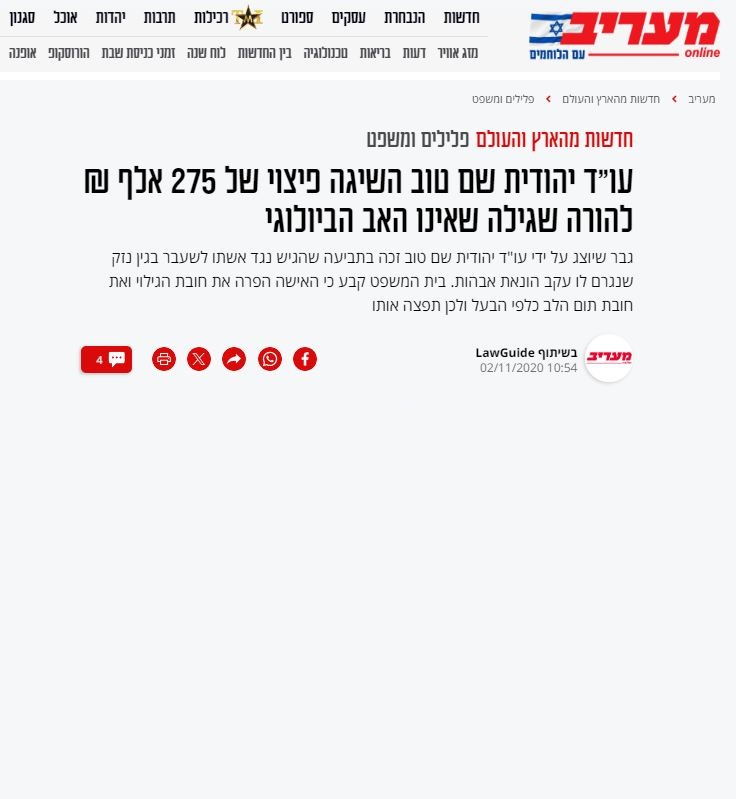 מעריב online
עם הלוחמים

חדשות הנבחרת עסקים ספורט רכילות תרבות יהדות אוכל סגנון

מזג אוויר דעות בריאות טכנולוגיה בין החדשות לוח שנה זמני כניסת שבת הורוסקופ אופנה

מעריב › חדשות מהארץ והעולם › פלילים ומשפט

חדשות מהארץ והעולם פלילים ומשפט

עו"ד יהודית שם טוב השיגה פיצוי של 275 אלף ₪ להורה שגילה שאינו האב הביולוגי

גבר שיוצג על ידי עו"ד יהודית שם טוב זכה בתביעה שהגיש נגד אשתו לשעבר בגין נזק שנגרם לו עקב הונאת אבהות. בית המשפט קבע כי האישה הפרה את חובת הגילוי ואת חובת תום הלב כלפי הבעל ולכן תפצה אותו

מעריב
בשיתוף LawGuide
02/11/2020 10:54

4